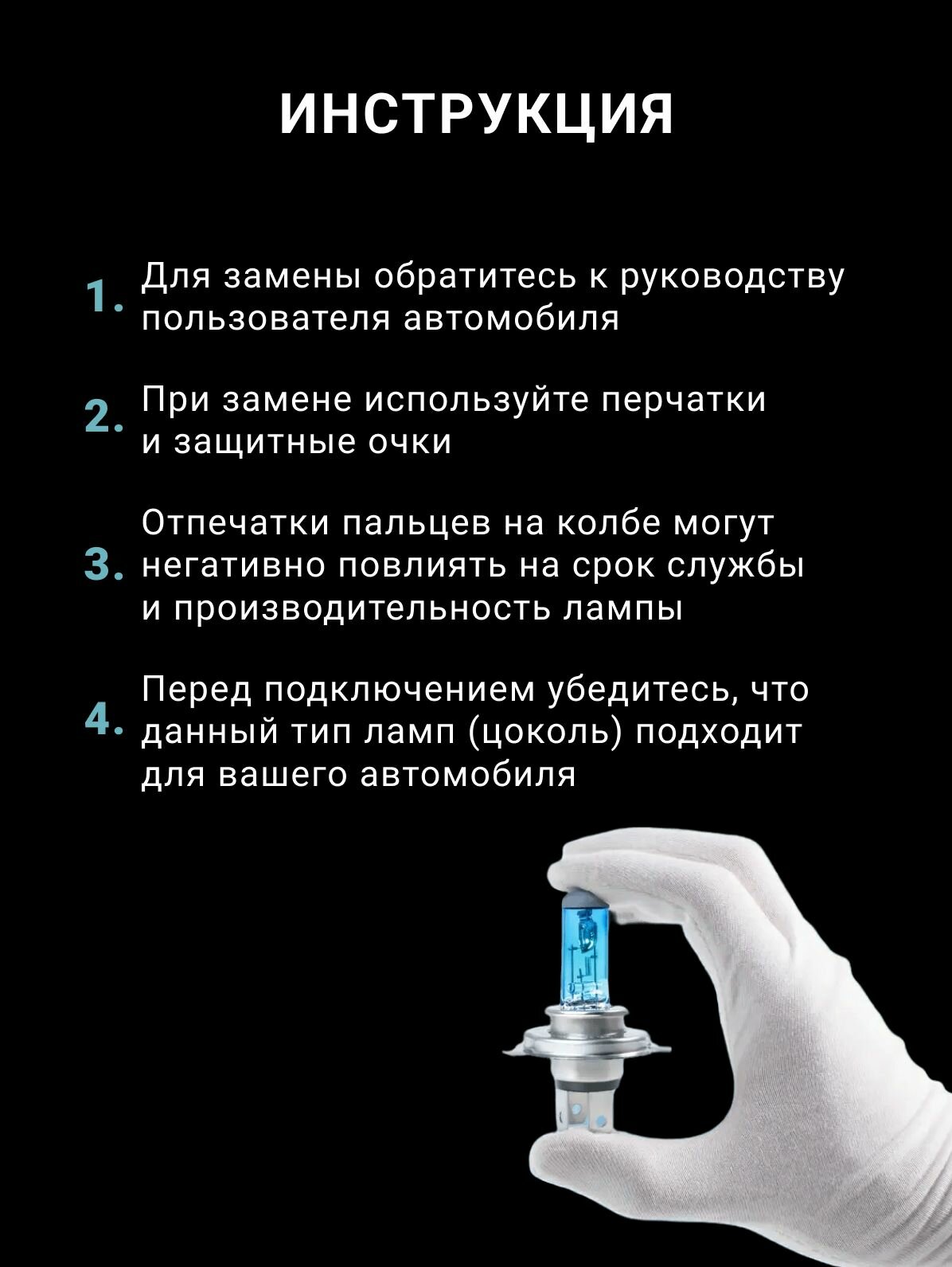 ИНСТРУКЦИЯ

1. Для замены обратитесь к руководству пользователя автомобиля

2. При замене используйте перчатки и защитные очки

3. Отпечатки пальцев на колбе могут негативно повлиять на срок службы и производительность лампы

4. Перед подключением убедитесь, что данный тип ламп (цоколь) подходит для вашего автомобиля